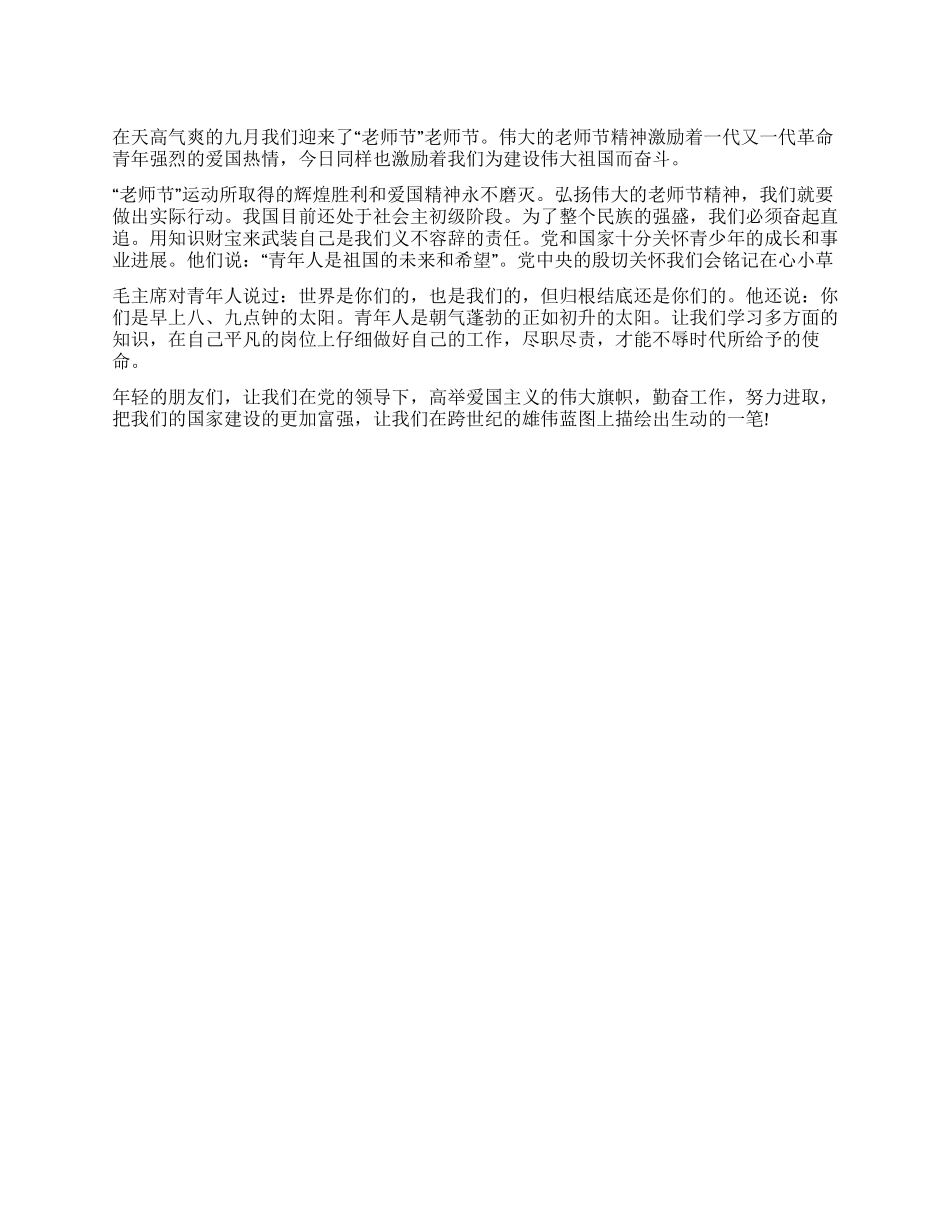 在天高气爽的九月我们迎来了“老师节”老师节。伟大的老师节精神激励着一代又一代革命青年强烈的爱国热情，今日同样也激励着我们为建设伟大祖国而奋斗。

“老师节”运动所取得的辉煌胜利和爱国精神永不磨灭。弘扬伟大的老师节精神，我们就要做出实际行动。我国目前还处于社会主初级阶段。为了整个民族的强盛，我们必须奋起直追。用知识财宝来武装自己是我们义不容辞的责任。党和国家十分关怀青少年的成长和事业进展。他们说：“青年人是祖国的未来和希望”。党中央的殷切关怀我们会铭记在心小草

毛主席对青年人说过：世界是你们的，也是我们的，但归根结底还是你们的。他还说：你们是早上八、九点钟的太阳。青年人是朝气蓬勃的正如初升的太阳。让我们学习多方面的知识，在自己平凡的岗位上仔细做好自己的工作，尽职尽责，才能不辱时代所给予的使命。

年轻的朋友们，让我们在党的领导下，高举爱国主义的伟大旗帜，勤奋工作，努力进取，把我们的国家建设的更加富强，让我们在跨世纪的雄伟蓝图上描绘出生动的一笔!